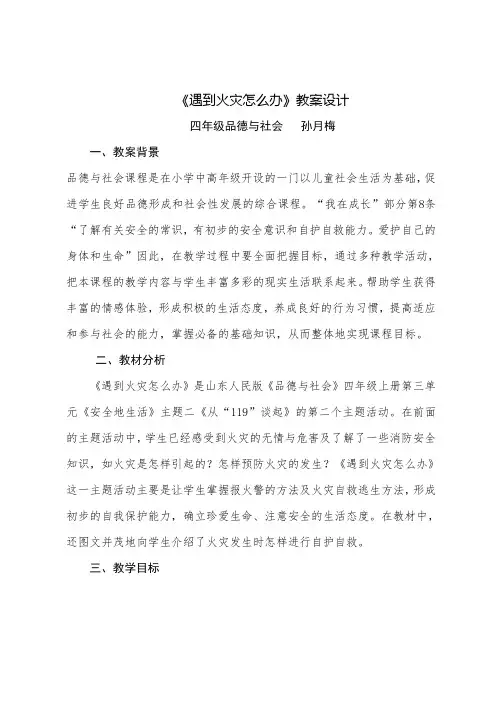 《遇到火灾怎么办》教案设计

四年级品德与社会　　孙月梅

一、教案背景

品德与社会课程是在小学中高年级开设的一门以儿童社会生活为基础，促进学生良好品德形成和社会性发展的综合课程。“我在成长”部分第8条“了解有关安全的常识，有初步的安全意识和自护自救能力。爱护自己的身体和生命”因此，在教学过程中要全面把握目标，通过多种教学活动，把本课程的教学内容与学生丰富多彩的现实生活联系起来。帮助学生获得丰富的情感体验，形成积极的生活态度，养成良好的行为习惯，提高适应和参与社会的能力，掌握必备的基础知识，从而整体地实现课程目标。

二、教材分析

《遇到火灾怎么办》是山东人民版《品德与社会》四年级上册第三单元《安全地生活》主题二《从“119”谈起》的第二个主题活动。在前面的主题活动中，学生已经感受到火灾的无情与危害及了解了一些消防安全知识，如火灾是怎样引起的？怎样预防火灾的发生？《遇到火灾怎么办》这一主题活动主要是让学生掌握报火警的方法及火灾自救逃生方法，形成初步的自我保护能力，确立珍爱生命、注意安全的生活态度。在教材中，还图文并茂地向学生介绍了火灾发生时怎样进行自护自救。

三、教学目标